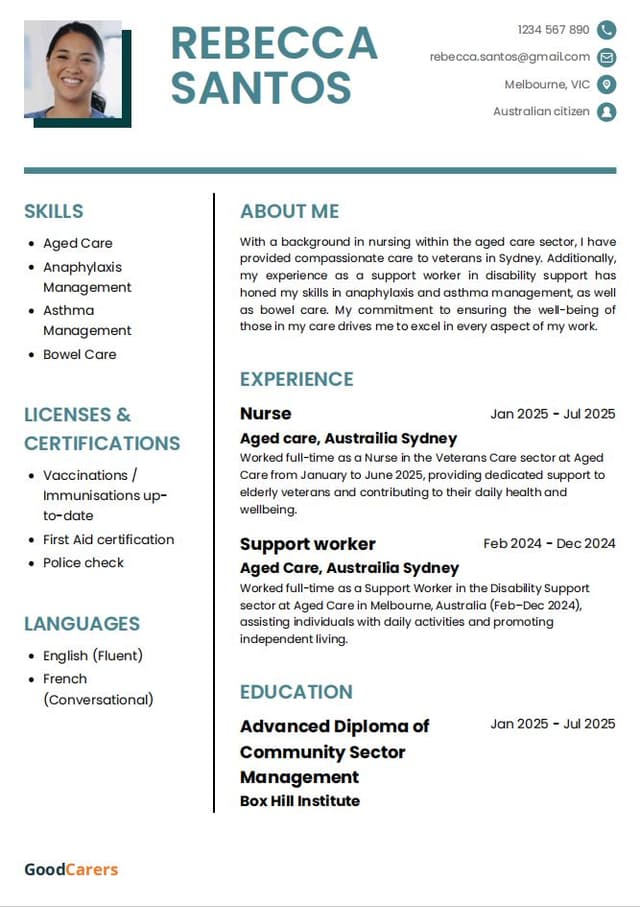 REBECCA SANTOS

1234 567 890
rebecca.santos@gmail.com
Melbourne, VIC
Australian citizen

SKILLS

- Aged Care
- Anaphylaxis Management
- Asthma Management
- Bowel Care

LICENSES & CERTIFICATIONS

- Vaccinations / Immunisations up-to-date
- First Aid certification
- Police check

LANGUAGES

- English (Fluent)
- French (Conversational)

ABOUT ME

With a background in nursing within the aged care sector, I have provided compassionate care to veterans in Sydney. Additionally, my experience as a support worker in disability support has honed my skills in anaphylaxis and asthma management, as well as bowel care. My commitment to ensuring the well-being of those in my care drives me to excel in every aspect of my work.

EXPERIENCE

Nurse
Jan 2025 - Jul 2025
Aged care, Austrailia Sydney
Worked full-time as a Nurse in the Veterans Care sector at Aged Care from January to June 2025, providing dedicated support to elderly veterans and contributing to their daily health and wellbeing.

Support worker
Feb 2024 - Dec 2024
Aged Care, Austrailia Sydney
Worked full-time as a Support Worker in the Disability Support sector at Aged Care in Melbourne, Australia (Feb–Dec 2024), assisting individuals with daily activities and promoting independent living.

EDUCATION

Advanced Diploma of Community Sector Management
Jan 2025 - Jul 2025
Box Hill Institute

GoodCarers